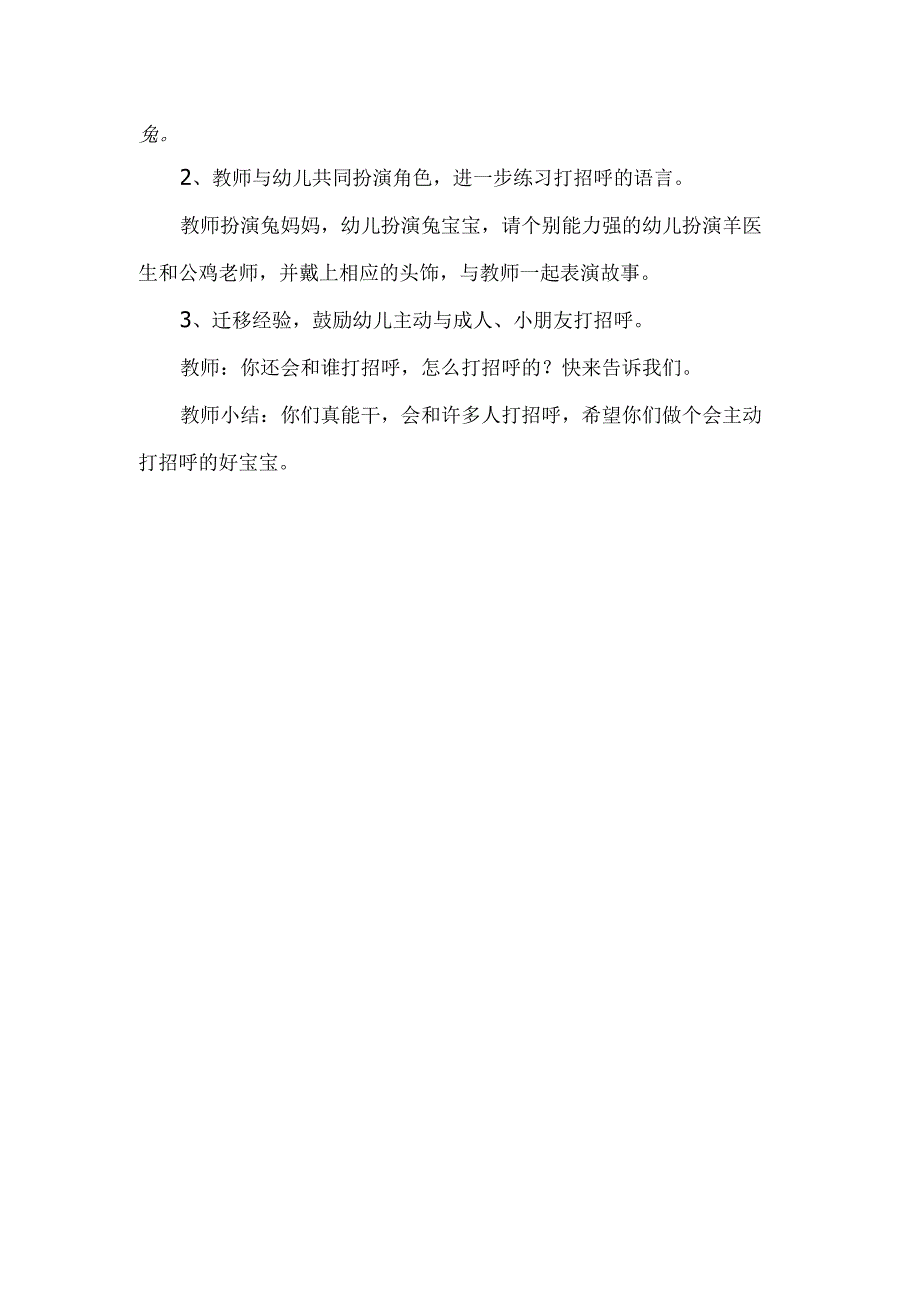 兔。

2、教师与幼儿共同扮演角色，进一步练习打招呼的语言。

教师扮演兔妈妈，幼儿扮演兔宝宝，请个别能力强的幼儿扮演羊医生和公鸡老师，并戴上相应的头饰，与教师一起表演故事。

3、迁移经验，鼓励幼儿主动与成人、小朋友打招呼。

教师：你还会和谁打招呼，怎么打招呼的？快来告诉我们。

教师小结：你们真能干，会和许多人打招呼，希望你们做个会主动打招呼的好宝宝。